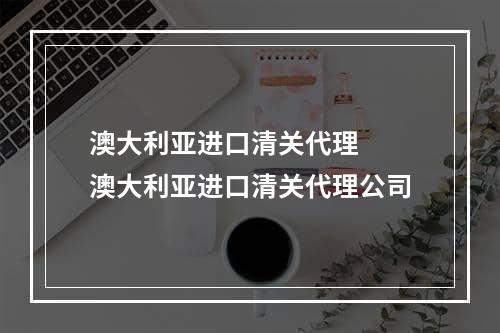 澳大利亚进口清关代理
澳大利亚进口清关代理公司